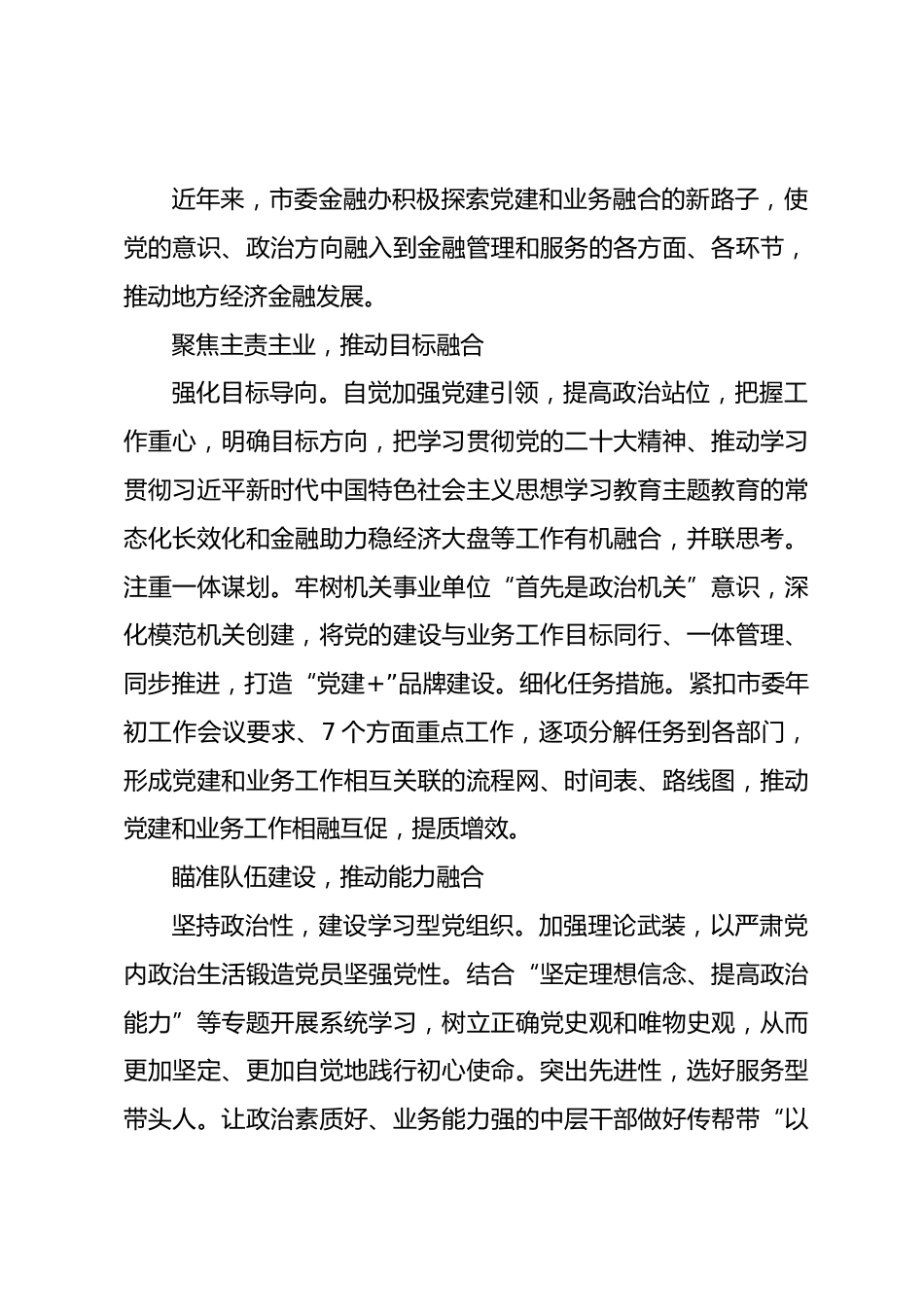 近年来，市委金融办积极探索党建和业务融合的新路子，使党的意识、政治方向融入到金融管理和服务的各方面、各环节，推动地方经济金融发展。

聚焦主责主业，推动目标融合

强化目标导向。自觉加强党建引领，提高政治站位，把握工作重心，明确目标方向，把学习贯彻党的二十大精神、推动学习贯彻习近平新时代中国特色社会主义思想学习教育主题教育的常态化长效化和金融助力稳经济大盘等工作有机融合，并联思考。注重一体谋划。牢树机关事业单位“首先是政治机关”意识，深化模范机关创建，将党的建设与业务工作目标同行、一体管理、同步推进，打造“党建+”品牌建设。细化任务措施。紧扣市委年初工作会议要求、7个方面重点工作，逐项分解任务到各部门，形成党建和业务工作相互关联的流程网、时间表、路线图，推动党建和业务工作相融互促，提质增效。

瞄准队伍建设，推动能力融合

坚持政治性，建设学习型党组织。加强理论武装，以严肃党内政治生活锻造党员坚强党性。结合“坚定理想信念、提高政治能力”等专题开展系统学习，树立正确党史观和唯物史观，从而更加坚定、更加自觉地践行初心使命。突出先进性，选好服务型带头人。让政治素质好、业务能力强的中层干部做好传帮带“以